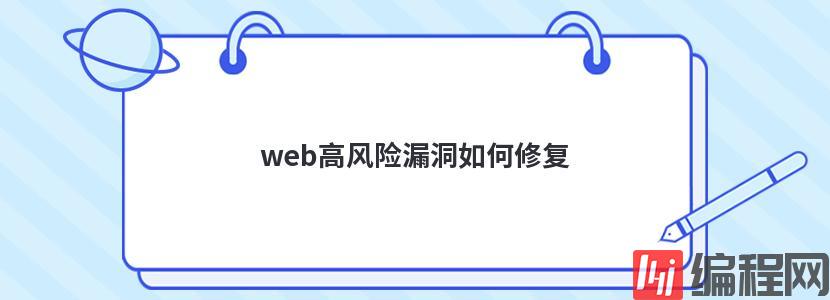 web高风险漏洞如何修复

编程网